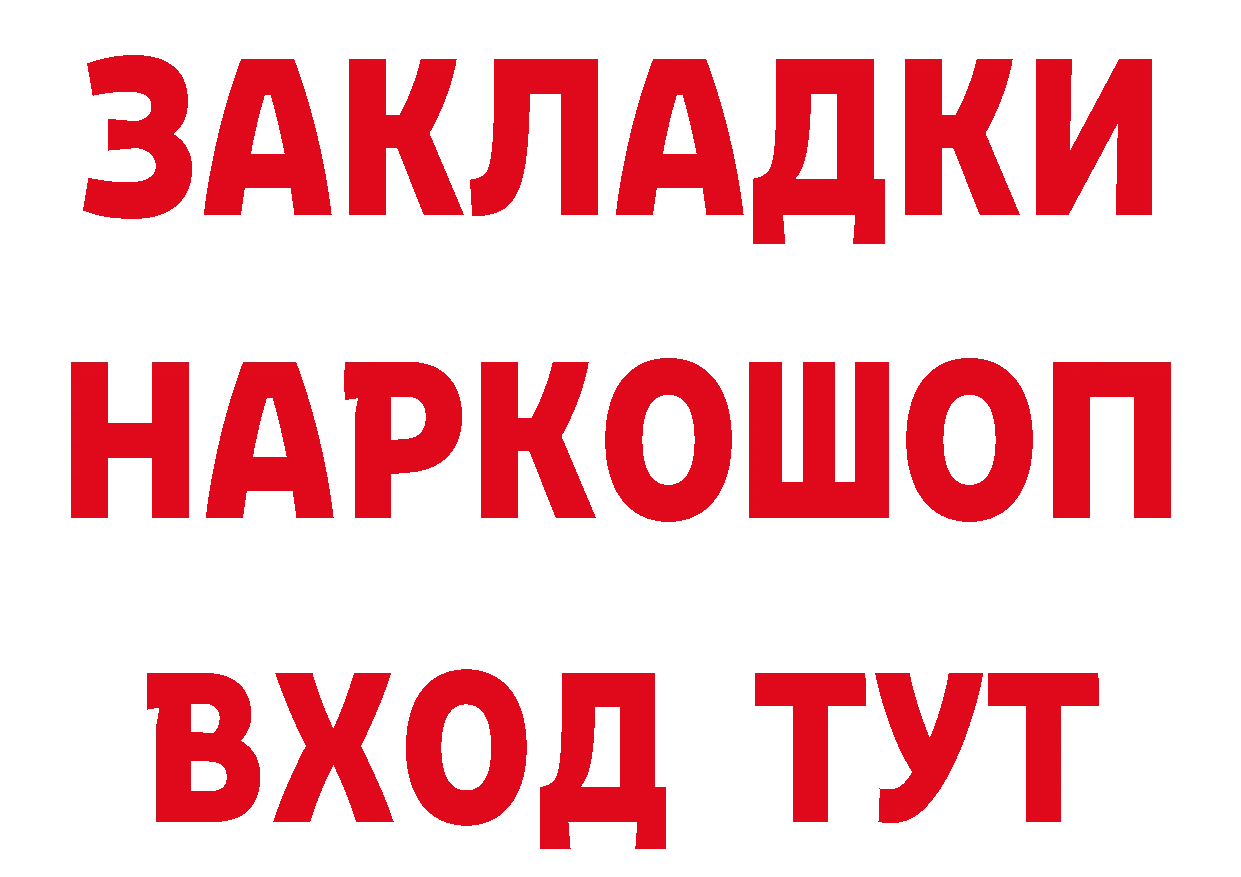 ЗАКЛАДКИ НАРКОШОП ВХОД ТУТ